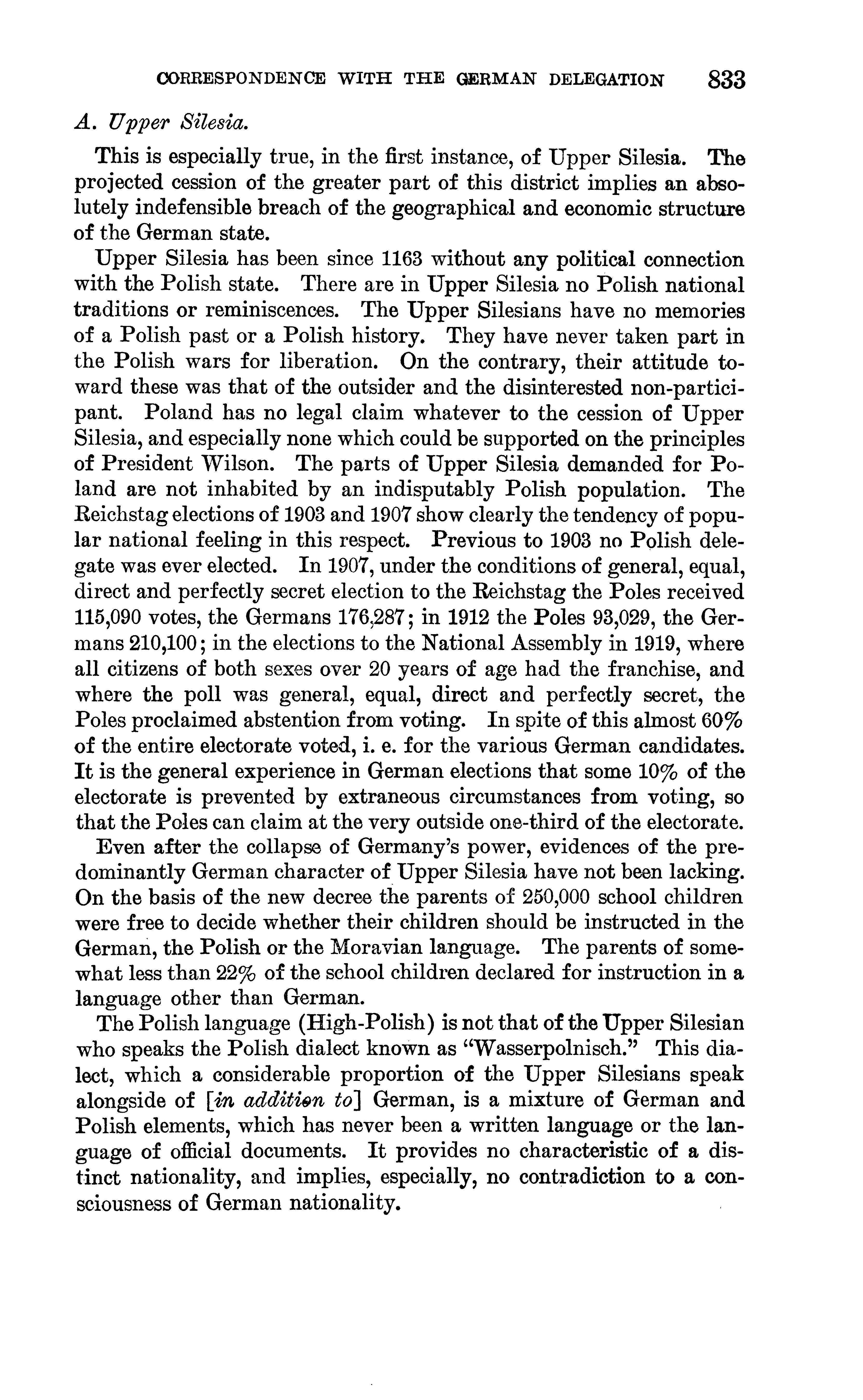 CORRESPONDENCE WITH THE GERMAN DELEGATION 833

A. Upper Silesia.

This is especially true, in the first instance, of Upper Silesia. The projected cession of the greater part of this district implies an absolutely indefensible breach of the geographical and economic structure of the German state.

Upper Silesia has been since 1163 without any political connection with the Polish state. There are in Upper Silesia no Polish national traditions or reminiscences. The Upper Silesians have no memories of a Polish past or a Polish history. They have never taken part in the Polish wars for liberation. On the contrary, their attitude toward these was that of the outsider and the disinterested non-participant. Poland has no legal claim whatever to the cession of Upper Silesia, and especially none which could be supported on the principles of President Wilson. The parts of Upper Silesia demanded for Poland are not inhabited by an indisputably Polish population. The Reichstag elections of 1903 and 1907 show clearly the tendency of popular national feeling in this respect. Previous to 1903 no Polish delegate was ever elected. In 1907, under the conditions of general, equal, direct and perfectly secret election to the Reichstag the Poles received 115,090 votes, the Germans 176,287; in 1912 the Poles 93,029, the Germans 210,100; in the elections to the National Assembly in 1919, where all citizens of both sexes over 20 years of age had the franchise, and where the poll was general, equal, direct and perfectly secret, the Poles proclaimed abstention from voting. In spite of this almost 60% of the entire electorate voted, i. e. for the various German candidates. It is the general experience in German elections that some 10% of the electorate is prevented by extraneous circumstances from voting, so that the Poles can claim at the very outside one-third of the electorate.

Even after the collapse of Germany's power, evidences of the predominantly German character of Upper Silesia have not been lacking. On the basis of the new decree the parents of 250,000 school children were free to decide whether their children should be instructed in the German, the Polish or the Moravian language. The parents of somewhat less than 22% of the school children declared for instruction in a language other than German.

The Polish language (High-Polish) is not that of the Upper Silesian who speaks the Polish dialect known as "Wasserpolnisch." This dialect, which a considerable proportion of the Upper Silesians speak alongside of [in addition to] German, is a mixture of German and Polish elements, which has never been a written language or the language of official documents. It provides no characteristic of a distinct nationality, and implies, especially, no contradiction to a consciousness of German nationality.